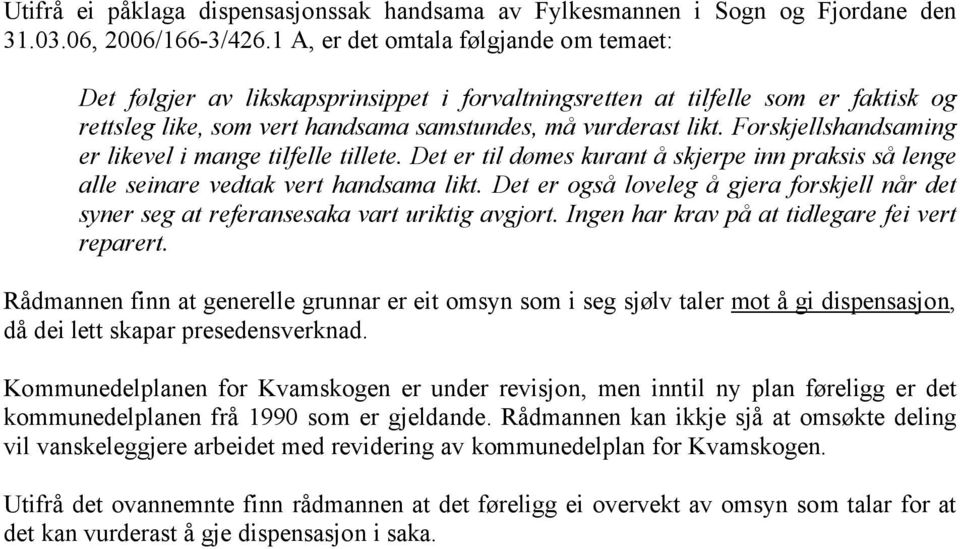 Utifrå ei påklaga dispensasjonssak handsama av Fylkesmannen i Sogn og Fjordane den 31.03.06, 2006/166-3/426.1 A, er det omtala følgjande om temaet:

Det følgjer av likskapsprinsippet i forvaltningsretten at tilfelle som er faktisk og rettsleg like, som vert handsama samstundes, må vurderast likt. Forskjellshandsaming er likevel i mange tilfelle tillete. Det er til dømes kurant å skjerpe inn praksis så lenge alle seinare vedtak vert handsama likt. Det er også loveleg å gjera forskjell når det syner seg at referansesaka vart uriktig avgjort. Ingen har krav på at tidlegare fei vert reparert.

Rådmannen finn at generelle grunnar er eit omsyn som i seg sjølv taler mot å gi dispensasjon, då dei lett skapar presedensverknad.

Kommunedelplanen for Kvamskogen er under revisjon, men inntil ny plan føreligg er det kommunedelplanen frå 1990 som er gjeldande. Rådmannen kan ikkje sjå at omsøkte deling vil vanskeleggjere arbeidet med revidering av kommunedelplan for Kvamskogen.

Utifrå det ovannemnte finn rådmannen at det føreligg ei overvekt av omsyn som talar for at det kan vurderast å gje dispensasjon i saka.